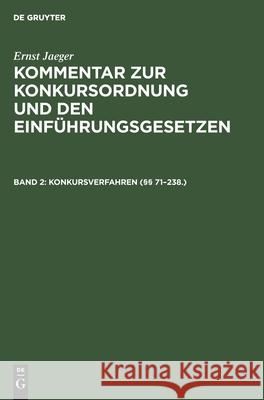 DE GRUYTER

Ernst Jaeger

KOMMENTAR ZUR KONKURSORDNUNG UND DEN EINFÜHRUNGSGESETZEN

BAND 2: KONKURSVERFAHREN (§§ 71–238.)

DE G

Kraina Książek